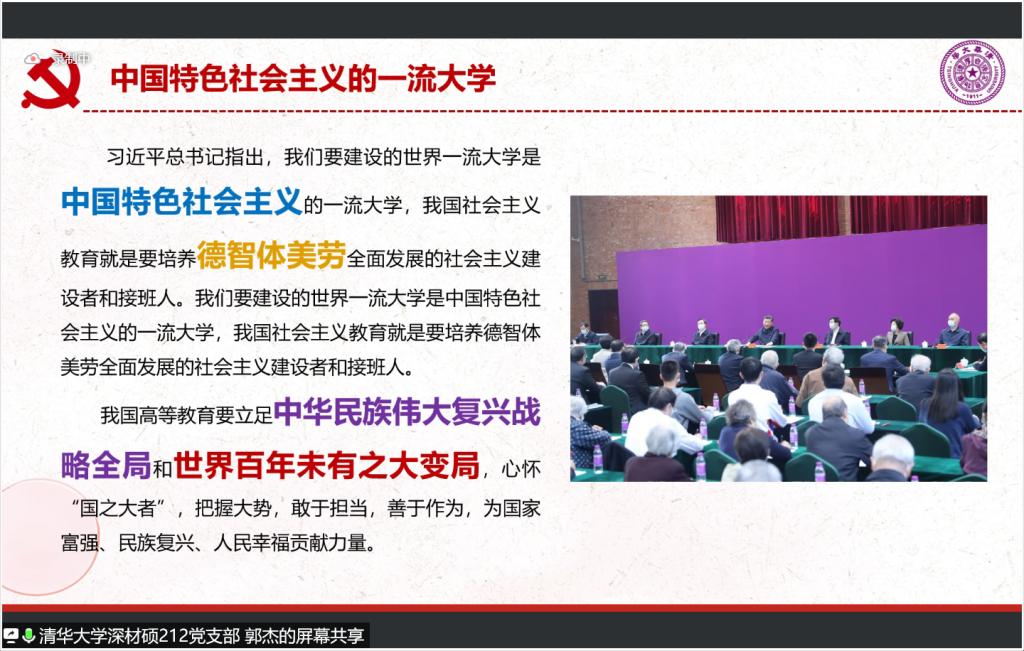 录制中

中国特色社会主义的一流大学

习近平总书记指出，我们要建设的世界一流大学是中国特色社会主义的一流大学，我国社会主义教育就是要培养德智体美劳全面发展的社会主义建设者和接班人。我们要建设的世界一流大学是中国特色社会主义的一流大学，我国社会主义教育就是要培养德智体美劳全面发展的社会主义建设者和接班人。

我国高等教育要立足中华民族伟大复兴战略全局和世界百年未有之大变局，心怀“国之大者”，把握大势，敢于担当，善于作为，为国家富强、民族复兴、人民幸福贡献力量。

清华大学深材硕212党支部 郭杰的屏幕共享